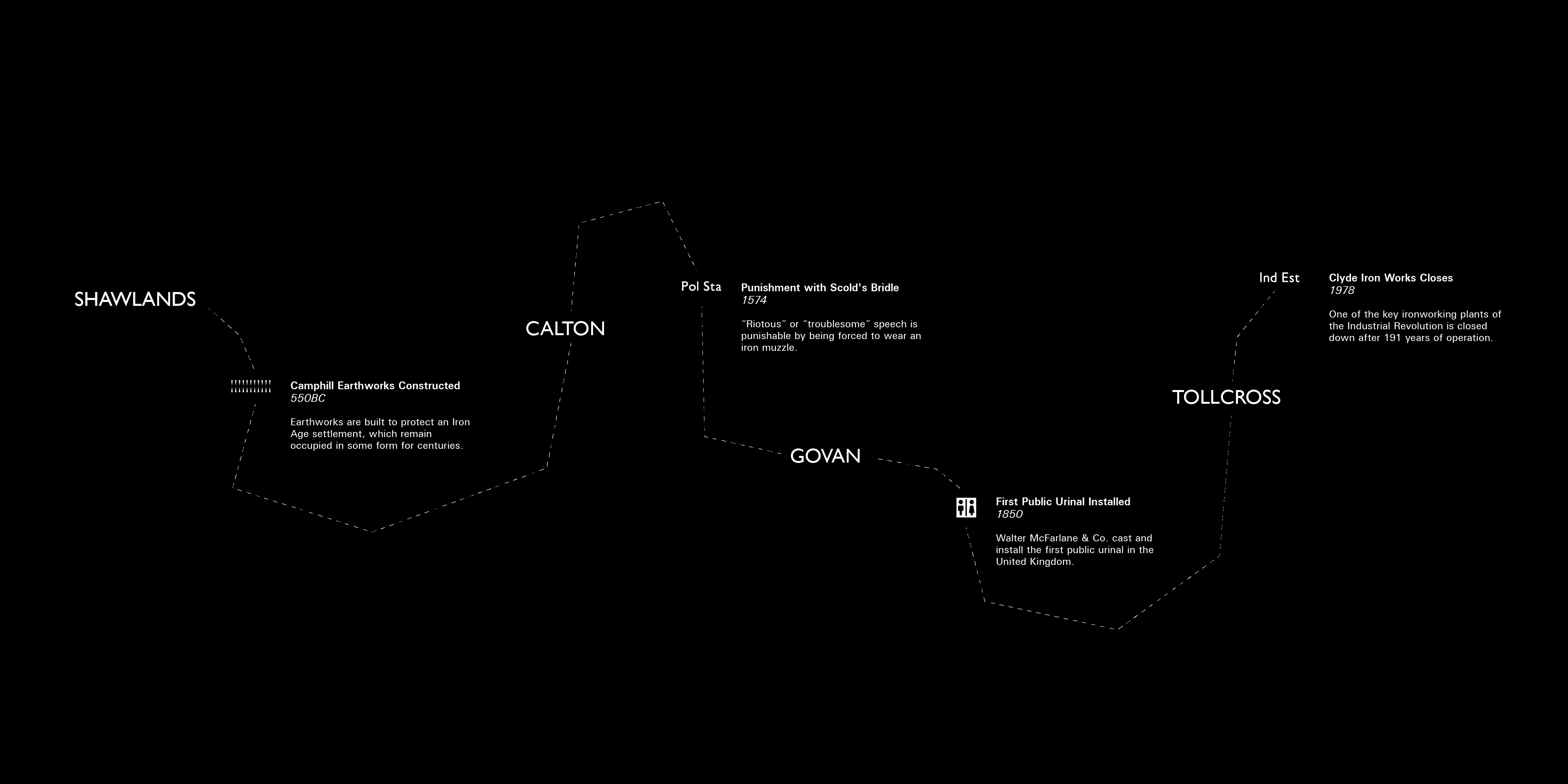 SHAWLANDS

Camphill Earthworks Constructed
550BC

Earthworks are built to protect an Iron Age settlement, which remain occupied in some form for centuries.

CALTON

Pol Sta

Punishment with Scold's Bridle
1574

"Riotous" or "troublesome" speech is punishable by being forced to wear an iron muzzle.

GOVAN

First Public Urinal Installed
1850

Walter McFarlane & Co. cast and install the first public urinal in the United Kingdom.

TOLLCROSS

Ind Est

Clyde Iron Works Closes
1978

One of the key ironworking plants of the Industrial Revolution is closed down after 191 years of operation.